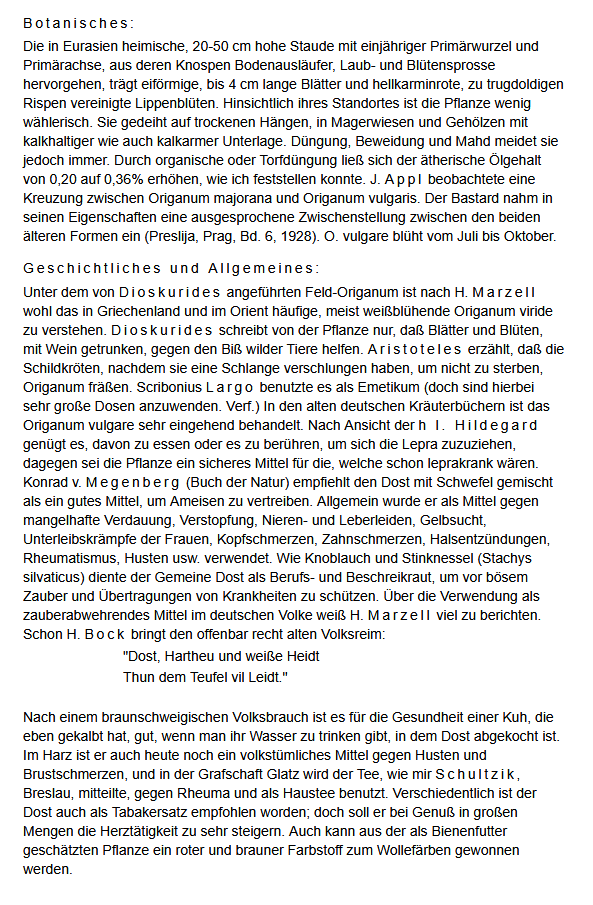 Botanisches:

Die in Eurasien heimische, 20-50 cm hohe Staude mit einjähriger Primärwurzel und Primärachse, aus deren Knospen Bodenausläufer, Laub- und Blütensprosse hervorgehen, trägt eiförmige, bis 4 cm lange Blätter und hellkarminrote, zu trugdoldigen Rispen vereinigte Lippenblüten. Hinsichtlich ihres Standortes ist die Pflanze wenig wählerisch. Sie gedeiht auf trockenen Hängen, in Magerwiesen und Gehölzen mit kalkhaltiger wie auch kalkarmer Unterlage. Düngung, Beweidung und Mahd meidet sie jedoch immer. Durch organische oder Torfdüngung ließ sich der ätherische Ölgehalt von 0,20 auf 0,36% erhöhen, wie ich feststellen konnte. J. Appl beobachtete eine Kreuzung zwischen Origanum majorana und Origanum vulgaris. Der Bastard nahm in seinen Eigenschaften eine ausgesprochene Zwischenstellung zwischen den beiden älteren Formen ein (Preslija, Prag, Bd. 6, 1928). O. vulgare blüht vom Juli bis Oktober.

Geschichtliches und Allgemeines:

Unter dem von Dioskurides angeführten Feld-Origanum ist nach H. Marzell wohl das in Griechenland und im Orient häufige, meist weißblühende Origanum viride zu verstehen. Dioskurides schreibt von der Pflanze nur, daß Blätter und Blüten, mit Wein getrunken, gegen den Biß wilder Tiere helfen. Aristoteles erzählt, daß die Schildkröten, nachdem sie eine Schlange verschlungen haben, um nicht zu sterben, Origanum fräßen. Scribonius Largo benutzte es als Emetikum (doch sind hierbei sehr große Dosen anzuwenden. Verf.) In den alten deutschen Kräuterbüchern ist das Origanum vulgare sehr eingehend behandelt. Nach Ansicht der hl. Hildegard genügt es, davon zu essen oder es zu berühren, um sich die Lepra zuzuziehen, dagegen sei die Pflanze ein sicheres Mittel für die, welche schon leprakrank wären. Konrad v. Megenberg (Buch der Natur) empfiehlt den Dost mit Schwefel gemischt als ein gutes Mittel, um Ameisen zu vertreiben. Allgemein wurde er als Mittel gegen mangelhafte Verdauung, Verstopfung, Nieren- und Leberleiden, Gelbsucht, Unterleibskrämpfe der Frauen, Kopfschmerzen, Zahnschmerzen, Halsentzündungen, Rheumatismus, Husten usw. verwendet. Wie Knoblauch und Stinknessel (Stachys silvaticus) diente der Gemeine Dost als Berufs- und Beschreikraut, um vor bösem Zauber und Übertragungen von Krankheiten zu schützen. Über die Verwendung als zauberabwehrendes Mittel im deutschen Volke weiß H. Marzell viel zu berichten. Schon H. Bock bringt den offenbar recht alten Volksreim:
"Dost, Hartheu und weiße Heidt
Thun dem Teufel vil Leidt."

Nach einem braunschweigischen Volksbrauch ist es für die Gesundheit einer Kuh, die eben gekalbt hat, gut, wenn man ihr Wasser zu trinken gibt, in dem Dost abgekocht ist. Im Harz ist er auch heute noch ein volkstümliches Mittel gegen Husten und Brustschmerzen, und in der Grafschaft Glatz wird der Tee, wie mir Schultzik, Breslau, mitteilte, gegen Rheuma und als Haustee benutzt. Verschiedentlich ist der Dost auch als Tabakersatz empfohlen worden; doch soll er bei Genuß in großen Mengen die Herztätigkeit zu sehr steigern. Auch kann aus der als Bienenfutter geschätzten Pflanze ein roter und brauner Farbstoff zum Wollefärben gewonnen werden.